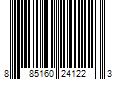 8 85160 24122 3